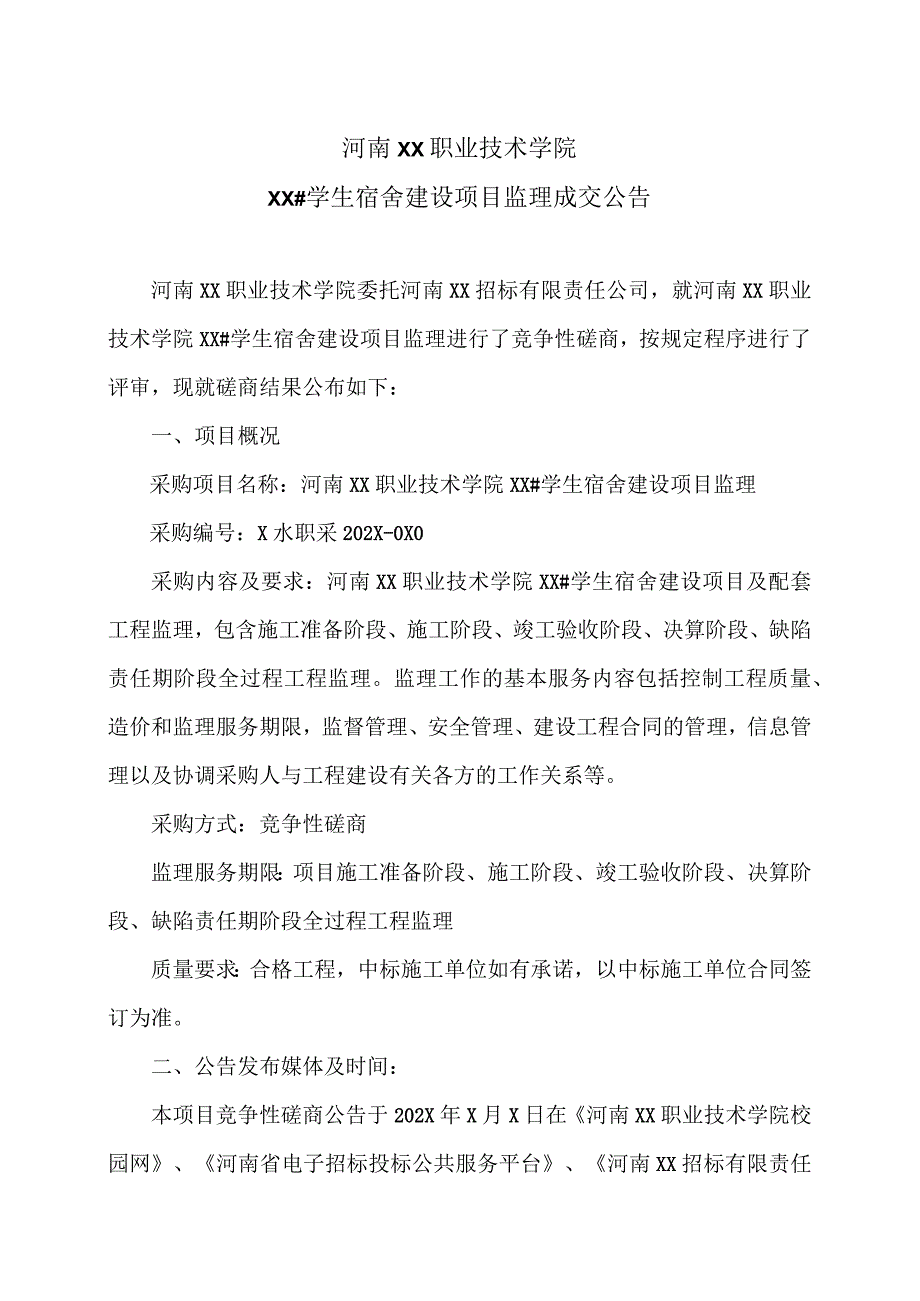 河南XX职业技术学院

XX#学生宿舍建设项目监理成交公告

河南XX职业技术学院委托河南XX招标有限责任公司，就河南XX职业技术学院XX#学生宿舍建设项目监理进行了竞争性磋商，按规定程序进行了评审，现就磋商结果公布如下：

一、项目概况

采购项目名称：河南XX职业技术学院XX#学生宿舍建设项目监理

采购编号：X水职采202X-0X0

采购内容及要求：河南XX职业技术学院XX#学生宿舍建设项目及配套工程监理，包含施工准备阶段、施工阶段、竣工验收阶段、决算阶段、缺陷责任期阶段全过程工程监理。监理工作的基本服务内容包括控制工程质量、造价和监理服务期限，监督管理、安全管理、建设工程合同的管理，信息管理以及协调采购人与工程建设有关各方的工作关系等。

采购方式：竞争性磋商

监理服务期限:项目施工准备阶段、施工阶段、竣工验收阶段、决算阶段、缺陷责任期阶段全过程工程监理

质量要求:合格工程，中标施工单位如有承诺，以中标施工单位合同签订为准。

二、公告发布媒体及时间：

本项目竞争性磋商公告于202X年X月X日在《河南XX职业技术学院校园网》、《河南省电子招标投标公共服务平台》、《河南XX招标有限责任